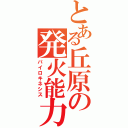 とある丘原の発火能力
パイロキネシス